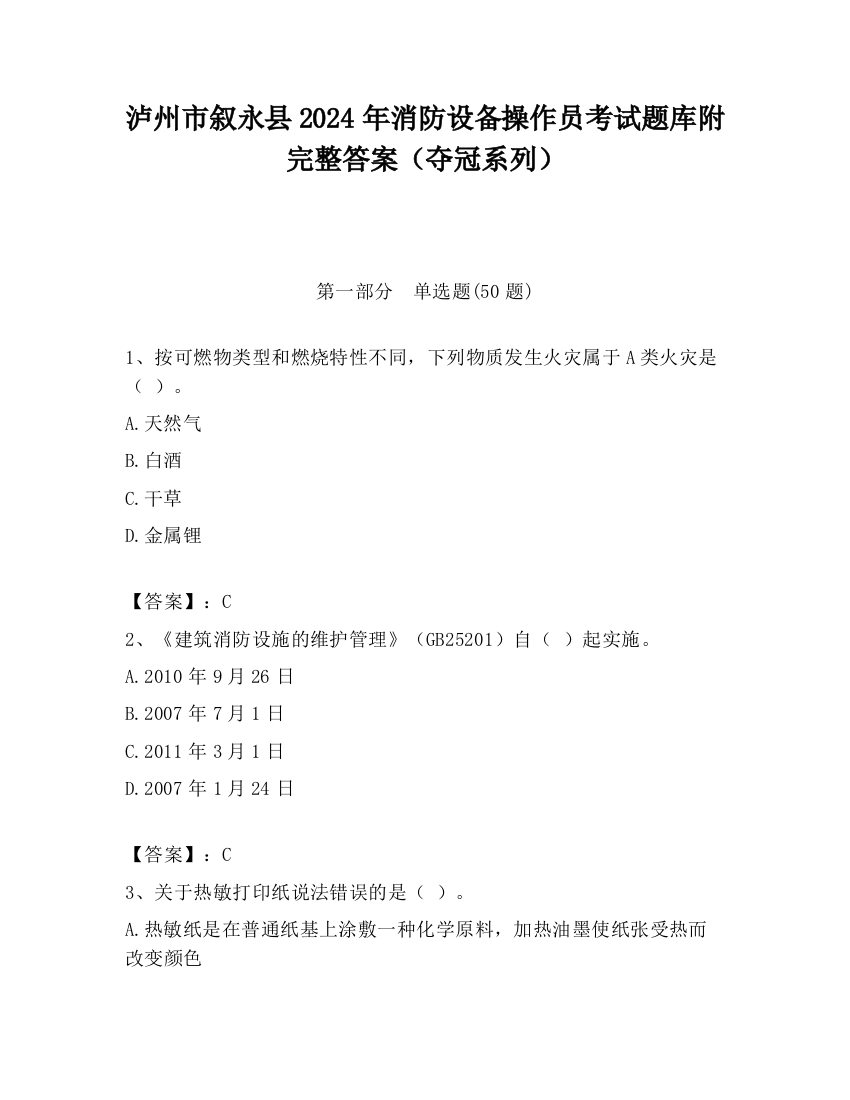 泸州市叙永县2024年消防设备操作员考试题库附完整答案（夺冠系列）

第一部分　单选题(50题)

1、按可燃物类型和燃烧特性不同，下列物质发生火灾属于A类火灾是（ ）。

A.天然气

B.白酒

C.干草

D.金属锂

【答案】：C

2、《建筑消防设施的维护管理》（GB25201）自（ ）起实施。

A.2010年9月26日

B.2007年7月1日

C.2011年3月1日

D.2007年1月24日

【答案】：C

3、关于热敏打印纸说法错误的是（ ）。

A.热敏纸是在普通纸基上涂敷一种化学原料，加热油墨使纸张受热而改变颜色